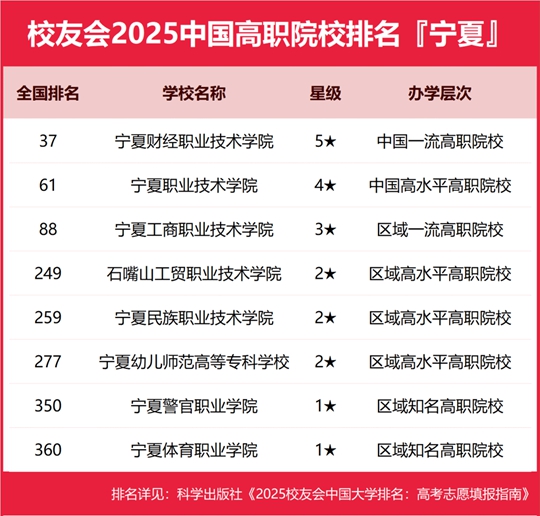 校友会2025中国高职院校排名『宁夏』

| 全国排名 | 学校名称 | 星级 | 办学层次 |
|---|---|---|---|
| 37 | 宁夏财经职业技术学院 | 5★ | 中国一流高职院校 |
| 61 | 宁夏职业技术学院 | 4★ | 中国高水平高职院校 |
| 88 | 宁夏工商职业技术学院 | 3★ | 区域一流高职院校 |
| 249 | 石嘴山工贸职业技术学院 | 2★ | 区域高水平高职院校 |
| 259 | 宁夏民族职业技术学院 | 2★ | 区域高水平高职院校 |
| 277 | 宁夏幼儿师范高等专科学校 | 2★ | 区域高水平高职院校 |
| 350 | 宁夏警官职业学院 | 1★ | 区域知名高职院校 |
| 360 | 宁夏体育职业学院 | 1★ | 区域知名高职院校 |

排名详见：科学出版社《2025校友会中国大学排名：高考志愿填报指南》